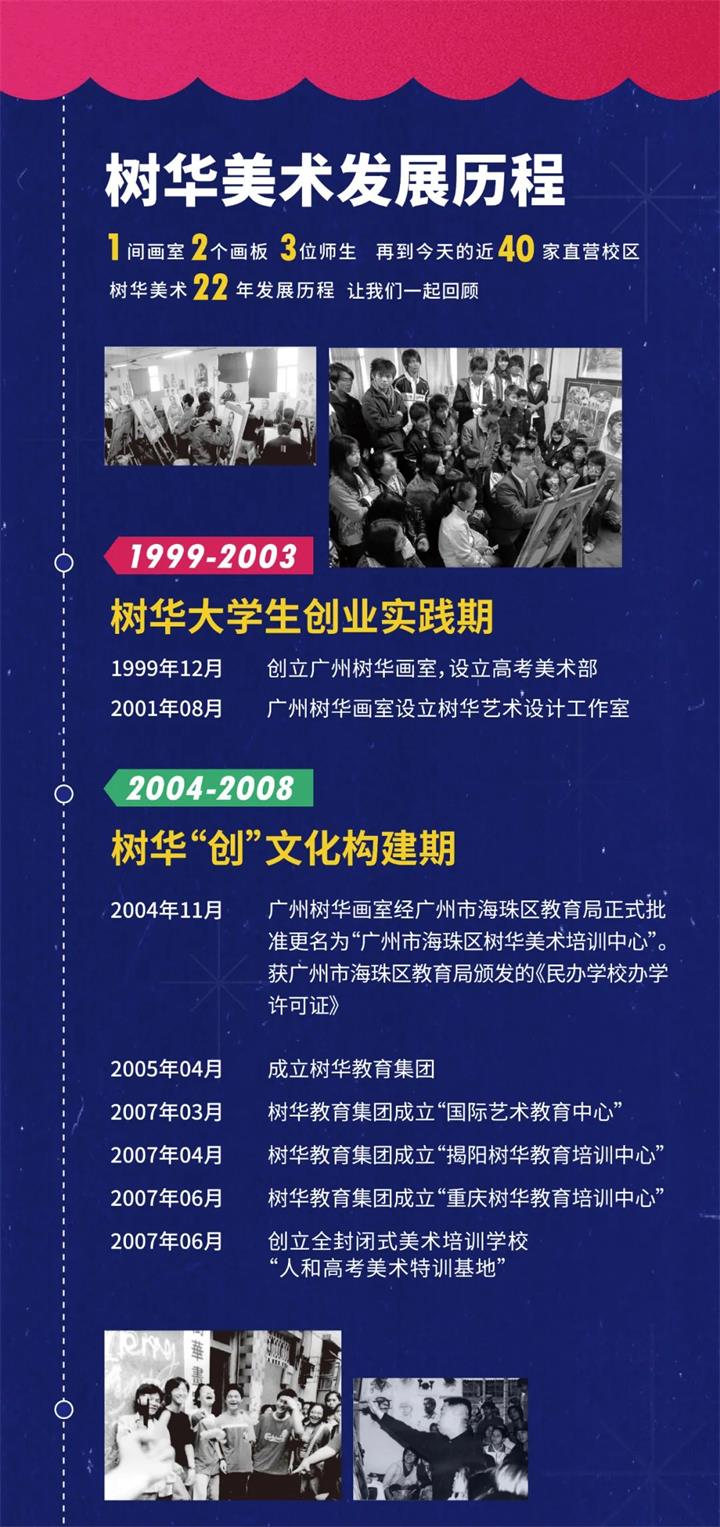 树华美术发展历程

1间画室 2个画板 3位师生 再到今天的近40家直营校区
树华美术22年发展历程 让我们一起回顾

1999-2003

树华大学生创业实践期

1999年12月 创立广州树华画室，设立高考美术部
2001年08月 广州树华画室设立树华艺术设计工作室

2004-2008

树华“创”文化构建期

2004年11月 广州树华画室经广州市海珠区教育局正式批准更名为“广州市海珠区树华美术培训中心”。获广州市海珠区教育局颁发的《民办学校办学许可证》

2005年04月 成立树华教育集团
2007年03月 树华教育集团成立“国际艺术教育中心”
2007年04月 树华教育集团成立“揭阳树华教育培训中心”
2007年06月 树华教育集团成立“重庆树华教育培训中心”
2007年06月 创立全封闭式美术培训学校
“人和高考美术特训基地”